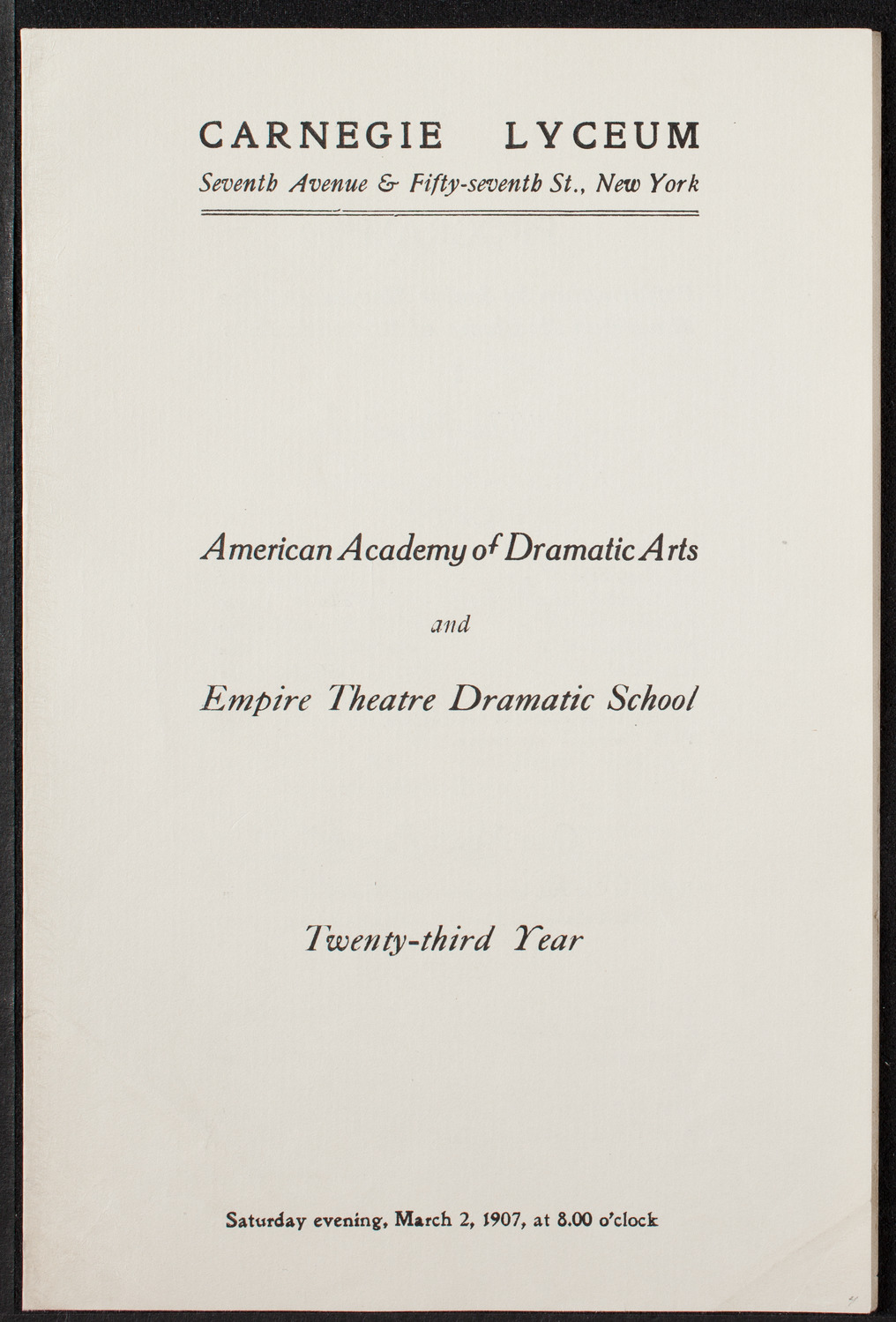 CARNEGIE LYCEUM
Seventh Avenue & Fifty-seventh St., New York

American Academy of Dramatic Arts

and

Empire Theatre Dramatic School

Twenty-third Year

Saturday evening, March 2, 1907, at 8.00 o'clock